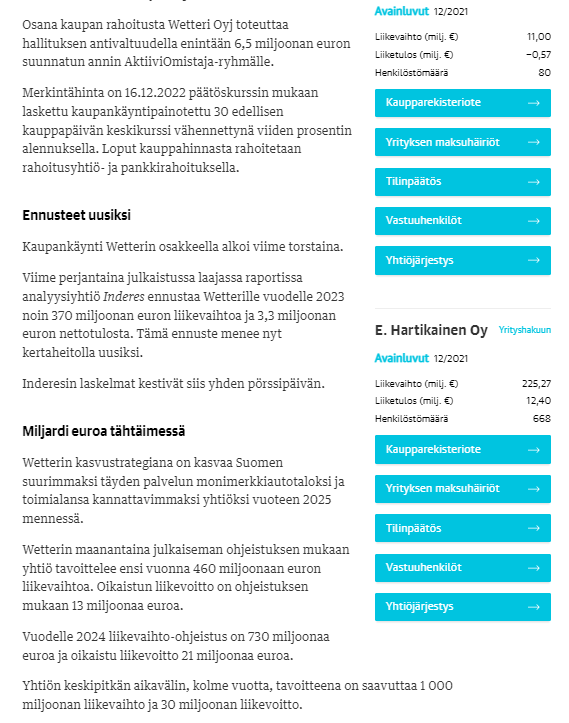 Osana kaupan rahoitusta Wetteri Oyj toteuttaa hallituksen antivaltuudella enintään 6,5 miljoonan euron suunnatun annin AktiiviOmistaja-ryhmälle.

Merkintähinta on 16.12.2022 päätöskurssin mukaan laskettu kaupankäyntipainotettu 30 edellisen kauppapäivän keskikurssi vähennettynä viiden prosentin alennuksella. Loput kauppahinnasta rahoitetaan rahoitusyhtiö- ja pankkirahoituksella.

Ennusteet uusiksi

Kaupankäynti Wetterin osakkeella alkoi viime torstaina.

Viime perjantaina julkaistussa laajassa raportissa analyysiyhtiö Inderes ennustaa Wetterille vuodelle 2023 noin 370 miljoonan euron liikevaihtoa ja 3,3 miljoonan euron nettotulosta. Tämä ennuste menee nyt kertaheitolla uusiksi.

Inderesin laskelmat kestivät siis yhden pörssipäivän.

Miljardi euroa tähtäimessä

Wetterin kasvustrategiana on kasvaa Suomen suurimmaksi täyden palvelun monimerkkiautotaloksi ja toimialansa kannattavimmaksi yhtiöksi vuoteen 2025 mennessä.

Wetterin maanantaina julkaiseman ohjeistuksen mukaan yhtiö tavoittelee ensi vuonna 460 miljoonaan euron liikevaihtoa. Oikaistun liikevoitto on ohjeistuksen mukaan 13 miljoonaa euroa.

Vuodelle 2024 liikevaihto-ohjeistus on 730 miljoonaa euroa ja oikaistu liikevoitto 21 miljoonaa euroa.

Yhtiön keskipitkän aikavälin, kolme vuotta, tavoitteena on saavuttaa 1 000 miljoonan liikevaihto ja 30 miljoonan liikevoitto.

Avainluvut 12/2021

| Liikevaihto (milj. €) | 11,00 |
|---|---|
| Liiketulos (milj. €) | −0,57 |
| Henkilöstömäärä | 80 |

Kaupparekisteriote →
Yrityksen maksuhäiriöt →
Tilinpäätös →
Vastuuhenkilöt →
Yhtiöjärjestys →

E. Hartikainen Oy Yrityshakuun

Avainluvut 12/2021

| Liikevaihto (milj. €) | 225,27 |
|---|---|
| Liiketulos (milj. €) | 12,40 |
| Henkilöstömäärä | 668 |

Kaupparekisteriote →
Yrityksen maksuhäiriöt →
Tilinpäätös →
Vastuuhenkilöt →
Yhtiöjärjestys →